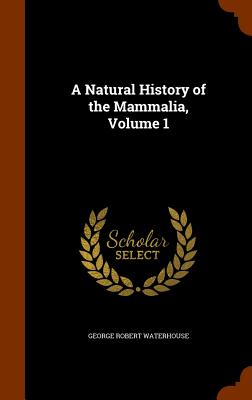 A Natural History of the Mammalia, Volume 1

Scholar SELECT

GEORGE ROBERT WATERHOUSE